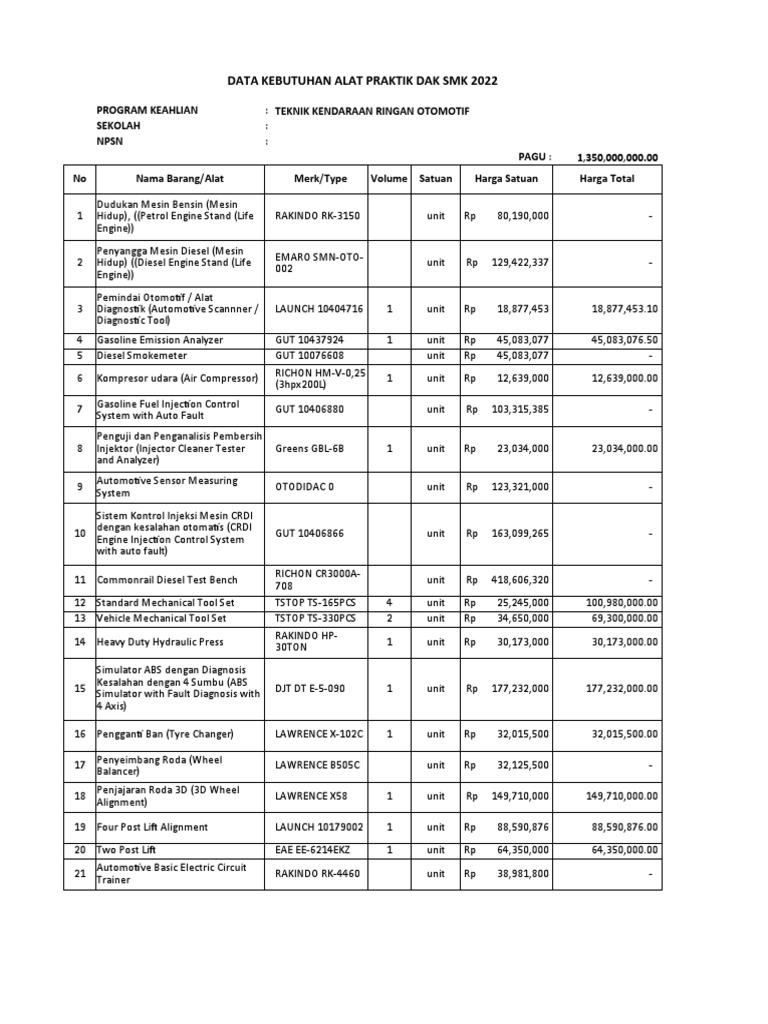 DATA KEBUTUHAN ALAT PRAKTIK DAK SMK 2022

PROGRAM KEAHLIAN : TEKNIK KENDARAAN RINGAN OTOMOTIF
SEKOLAH :
NPSN :

PAGU : 1,350,000,000.00

| No | Nama Barang/Alat | Merk/Type | Volume | Satuan | Harga Satuan | Harga Total |
|---|---|---|---|---|---|---|
| 1 | Dudukan Mesin Bensin (Mesin Hidup), ((Petrol Engine Stand (Life Engine)) | RAKINDO RK-3150 | | unit | Rp 80,190,000 | - |
| 2 | Penyangga Mesin Diesel (Mesin Hidup) ((Diesel Engine Stand (Life Engine)) | EMARO SMN-OTO-002 | | unit | Rp 129,422,337 | - |
| 3 | Pemindai Otomotif / Alat Diagnostik (Automotive Scannner / Diagnostic Tool) | LAUNCH 10404716 | 1 | unit | Rp 18,877,453 | 18,877,453.10 |
| 4 | Gasoline Emission Analyzer | GUT 10437924 | 1 | unit | Rp 45,083,077 | 45,083,076.50 |
| 5 | Diesel Smokemeter | GUT 10076608 | | unit | Rp 45,083,077 | - |
| 6 | Kompresor udara (Air Compressor) | RICHON HM-V-0,25 (3hpx200L) | 1 | unit | Rp 12,639,000 | 12,639,000.00 |
| 7 | Gasoline Fuel Injection Control System with Auto Fault | GUT 10406880 | | unit | Rp 103,315,385 | - |
| 8 | Penguji dan Penganalisis Pembersih Injektor (Injector Cleaner Tester and Analyzer) | Greens GBL-6B | 1 | unit | Rp 23,034,000 | 23,034,000.00 |
| 9 | Automotive Sensor Measuring System | OTODIDAC 0 | | unit | Rp 123,321,000 | - |
| 10 | Sistem Kontrol Injeksi Mesin CRDI dengan kesalahan otomatis (CRDI Engine Injection Control System with auto fault) | GUT 10406866 | | unit | Rp 163,099,265 | - |
| 11 | Commonrail Diesel Test Bench | RICHON CR3000A-708 | | unit | Rp 418,606,320 | - |
| 12 | Standard Mechanical Tool Set | TSTOP TS-165PCS | 4 | unit | Rp 25,245,000 | 100,980,000.00 |
| 13 | Vehicle Mechanical Tool Set | TSTOP TS-330PCS | 2 | unit | Rp 34,650,000 | 69,300,000.00 |
| 14 | Heavy Duty Hydraulic Press | RAKINDO HP-30TON | 1 | unit | Rp 30,173,000 | 30,173,000.00 |
| 15 | Simulator ABS dengan Diagnosis Kesalahan dengan 4 Sumbu (ABS Simulator with Fault Diagnosis with 4 Axis) | DJT DT E-5-090 | 1 | unit | Rp 177,232,000 | 177,232,000.00 |
| 16 | Pengganti Ban (Tyre Changer) | LAWRENCE X-102C | 1 | unit | Rp 32,015,500 | 32,015,500.00 |
| 17 | Penyeimbang Roda (Wheel Balancer) | LAWRENCE B505C | | unit | Rp 32,125,500 | - |
| 18 | Penjajaran Roda 3D (3D Wheel Alignment) | LAWRENCE X58 | 1 | unit | Rp 149,710,000 | 149,710,000.00 |
| 19 | Four Post Lift Alignment | LAUNCH 10179002 | 1 | unit | Rp 88,590,876 | 88,590,876.00 |
| 20 | Two Post Lift | EAE EE-6214EKZ | 1 | unit | Rp 64,350,000 | 64,350,000.00 |
| 21 | Automotive Basic Electric Circuit Trainer | RAKINDO RK-4460 | | unit | Rp 38,981,800 | - |